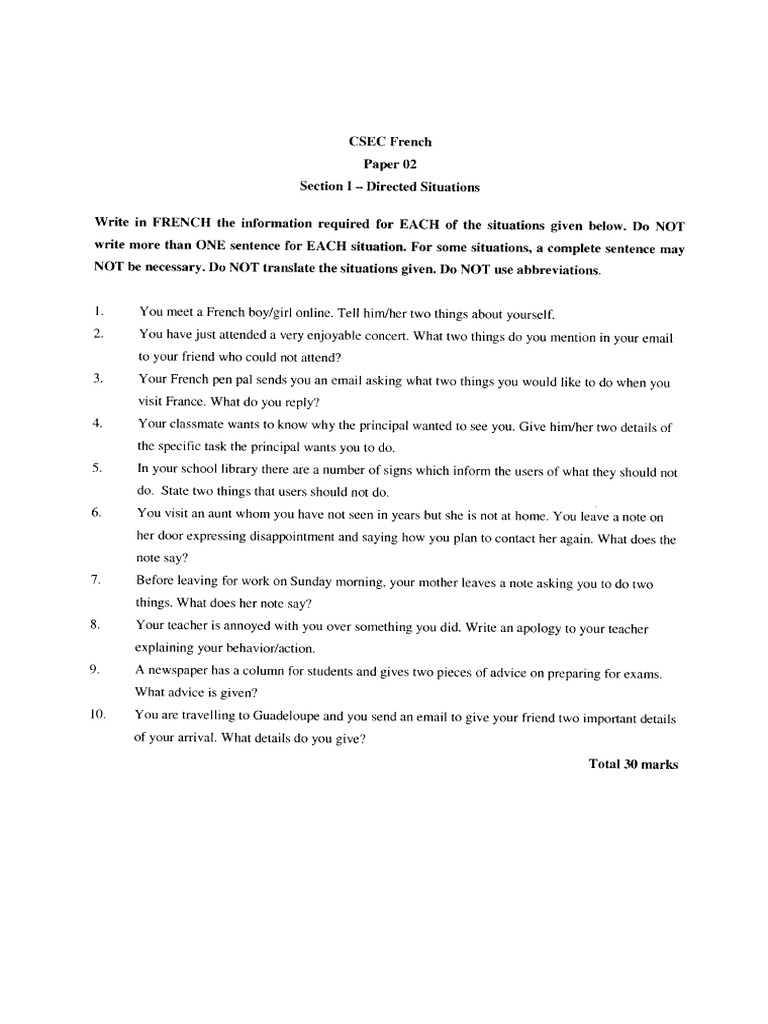 CSEC French
Paper 02
Section I – Directed Situations

Write in FRENCH the information required for EACH of the situations given below. Do NOT write more than ONE sentence for EACH situation. For some situations, a complete sentence may NOT be necessary. Do NOT translate the situations given. Do NOT use abbreviations.

1. You meet a French boy/girl online. Tell him/her two things about yourself.
2. You have just attended a very enjoyable concert. What two things do you mention in your email to your friend who could not attend?
3. Your French pen pal sends you an email asking what two things you would like to do when you visit France. What do you reply?
4. Your classmate wants to know why the principal wanted to see you. Give him/her two details of the specific task the principal wants you to do.
5. In your school library there are a number of signs which inform the users of what they should not do. State two things that users should not do.
6. You visit an aunt whom you have not seen in years but she is not at home. You leave a note on her door expressing disappointment and saying how you plan to contact her again. What does the note say?
7. Before leaving for work on Sunday morning, your mother leaves a note asking you to do two things. What does her note say?
8. Your teacher is annoyed with you over something you did. Write an apology to your teacher explaining your behavior/action.
9. A newspaper has a column for students and gives two pieces of advice on preparing for exams. What advice is given?
10. You are travelling to Guadeloupe and you send an email to give your friend two important details of your arrival. What details do you give?

Total 30 marks